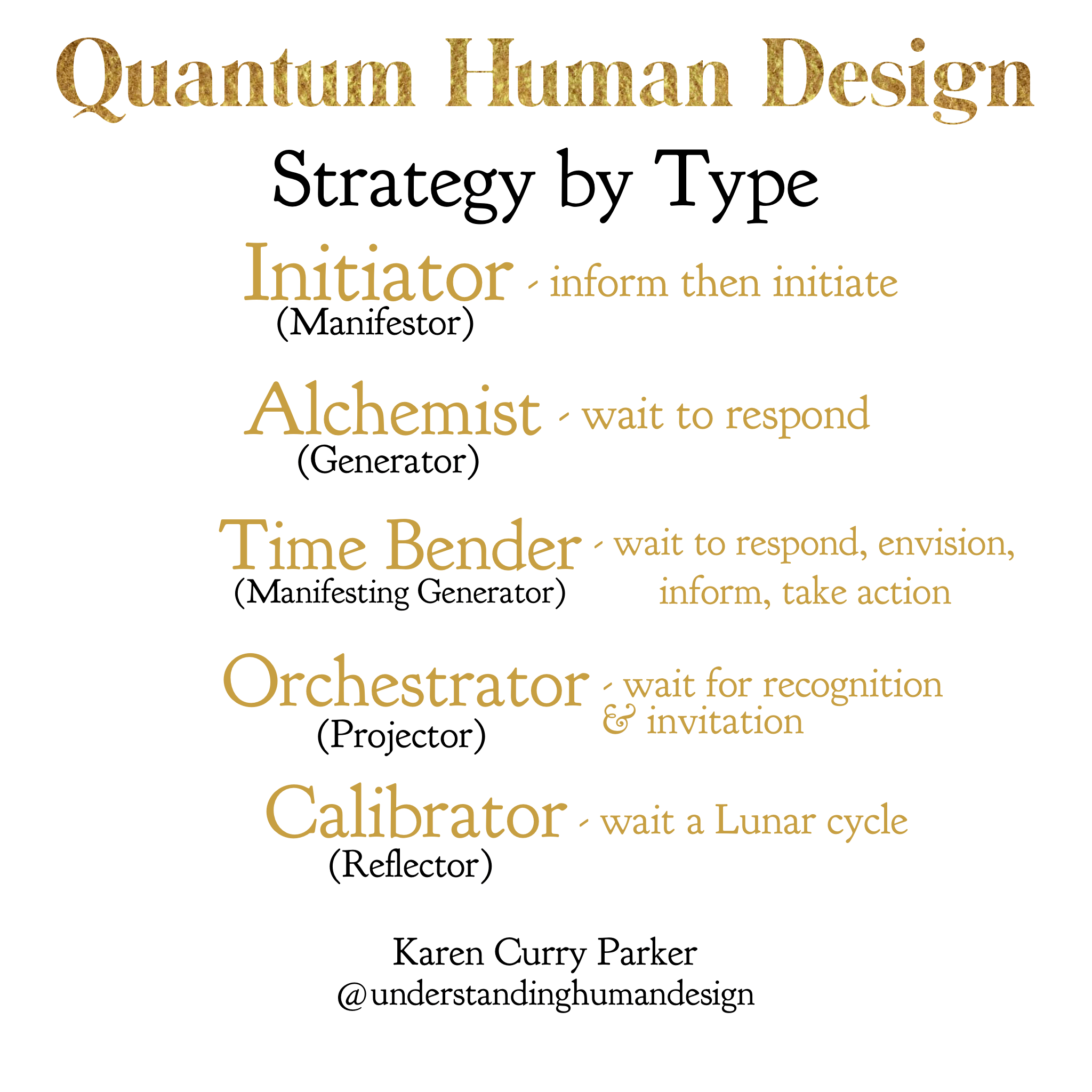 Quantum Human Design

Strategy by Type

Initiator - inform then initiate
(Manifestor)

Alchemist - wait to respond
(Generator)

Time Bender - wait to respond, envision, inform, take action
(Manifesting Generator)

Orchestrator - wait for recognition & invitation
(Projector)

Calibrator - wait a Lunar cycle
(Reflector)

Karen Curry Parker
@understandinghumandesign